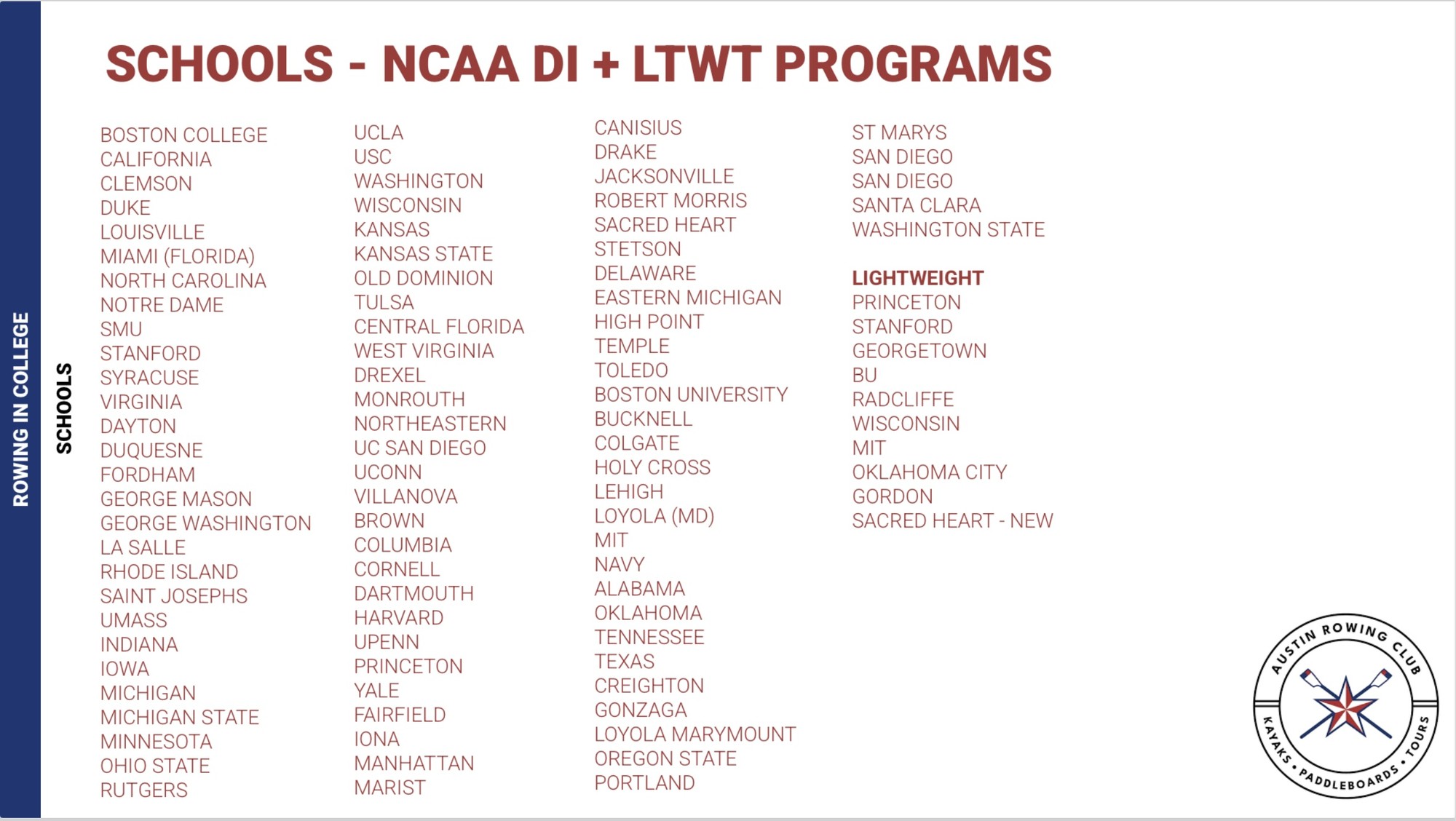 ROWING IN COLLEGE

SCHOOLS

SCHOOLS - NCAA DI + LTWT PROGRAMS

BOSTON COLLEGE
CALIFORNIA
CLEMSON
DUKE
LOUISVILLE
MIAMI (FLORIDA)
NORTH CAROLINA
NOTRE DAME
SMU
STANFORD
SYRACUSE
VIRGINIA
DAYTON
DUQUESNE
FORDHAM
GEORGE MASON
GEORGE WASHINGTON
LA SALLE
RHODE ISLAND
SAINT JOSEPHS
UMASS
INDIANA
IOWA
MICHIGAN
MICHIGAN STATE
MINNESOTA
OHIO STATE
RUTGERS

UCLA
USC
WASHINGTON
WISCONSIN
KANSAS
KANSAS STATE
OLD DOMINION
TULSA
CENTRAL FLORIDA
WEST VIRGINIA
DREXEL
MONROUTH
NORTHEASTERN
UC SAN DIEGO
UCONN
VILLANOVA
BROWN
COLUMBIA
CORNELL
DARTMOUTH
HARVARD
UPENN
PRINCETON
YALE
FAIRFIELD
IONA
MANHATTAN
MARIST

CANISIUS
DRAKE
JACKSONVILLE
ROBERT MORRIS
SACRED HEART
STETSON
DELAWARE
EASTERN MICHIGAN
HIGH POINT
TEMPLE
TOLEDO
BOSTON UNIVERSITY
BUCKNELL
COLGATE
HOLY CROSS
LEHIGH
LOYOLA (MD)
MIT
NAVY
ALABAMA
OKLAHOMA
TENNESSEE
TEXAS
CREIGHTON
GONZAGA
LOYOLA MARYMOUNT
OREGON STATE
PORTLAND

ST MARYS
SAN DIEGO
SAN DIEGO
SANTA CLARA
WASHINGTON STATE

LIGHTWEIGHT
PRINCETON
STANFORD
GEORGETOWN
BU
RADCLIFFE
WISCONSIN
MIT
OKLAHOMA CITY
GORDON
SACRED HEART - NEW

AUSTIN ROWING CLUB
KAYAKS • PADDLEBOARDS • TOURS